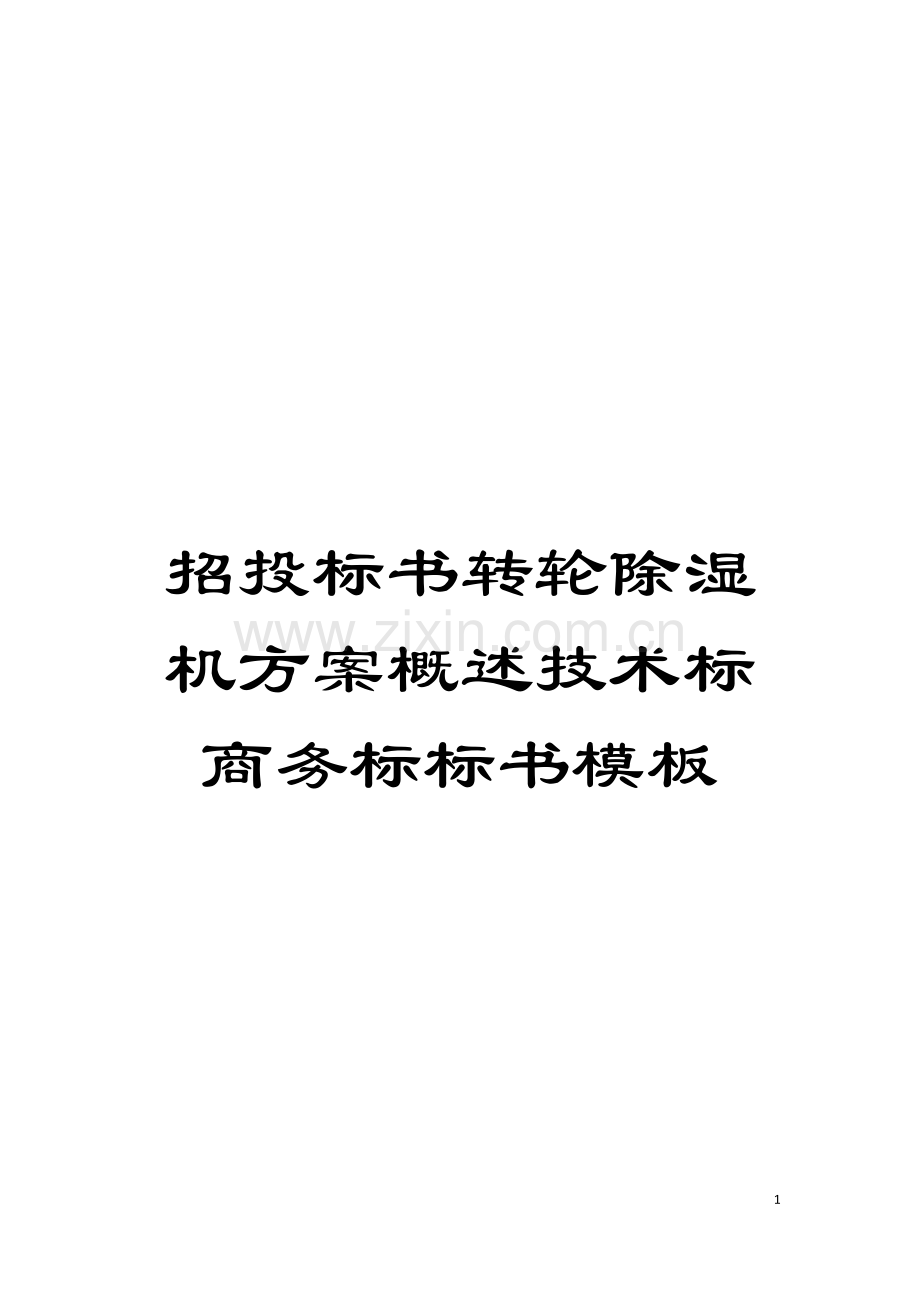 招投标书转轮除湿机方案概述技术标商务标标书模板

www.zixin.com.cn

1